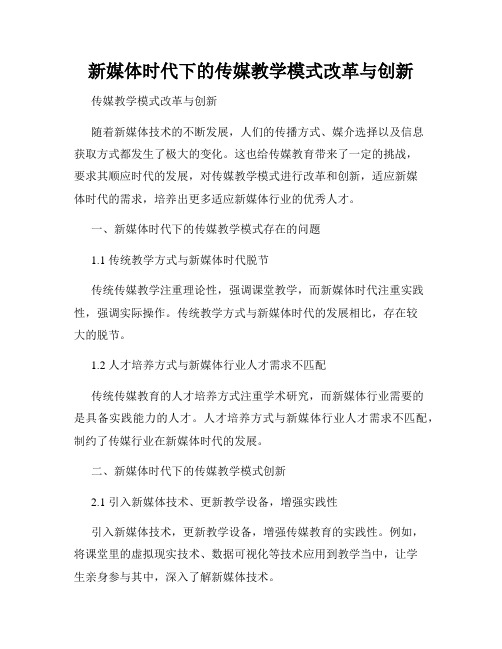 新媒体时代下的传媒教学模式改革与创新

传媒教学模式改革与创新

随着新媒体技术的不断发展，人们的传播方式、媒介选择以及信息获取方式都发生了极大的变化。这也给传媒教育带来了一定的挑战，要求其顺应时代的发展，对传媒教学模式进行改革和创新，适应新媒体时代的需求，培养出更多适应新媒体行业的优秀人才。

一、新媒体时代下的传媒教学模式存在的问题

1.1 传统教学方式与新媒体时代脱节

传统传媒教学注重理论性，强调课堂教学，而新媒体时代注重实践性，强调实际操作。传统教学方式与新媒体时代的发展相比，存在较大的脱节。

1.2 人才培养方式与新媒体行业人才需求不匹配

传统传媒教育的人才培养方式注重学术研究，而新媒体行业需要的是具备实践能力的人才。人才培养方式与新媒体行业人才需求不匹配，制约了传媒行业在新媒体时代的发展。

二、新媒体时代下的传媒教学模式创新

2.1 引入新媒体技术、更新教学设备，增强实践性

引入新媒体技术，更新教学设备，增强传媒教育的实践性。例如，将课堂里的虚拟现实技术、数据可视化等技术应用到教学当中，让学生亲身参与其中，深入了解新媒体技术。